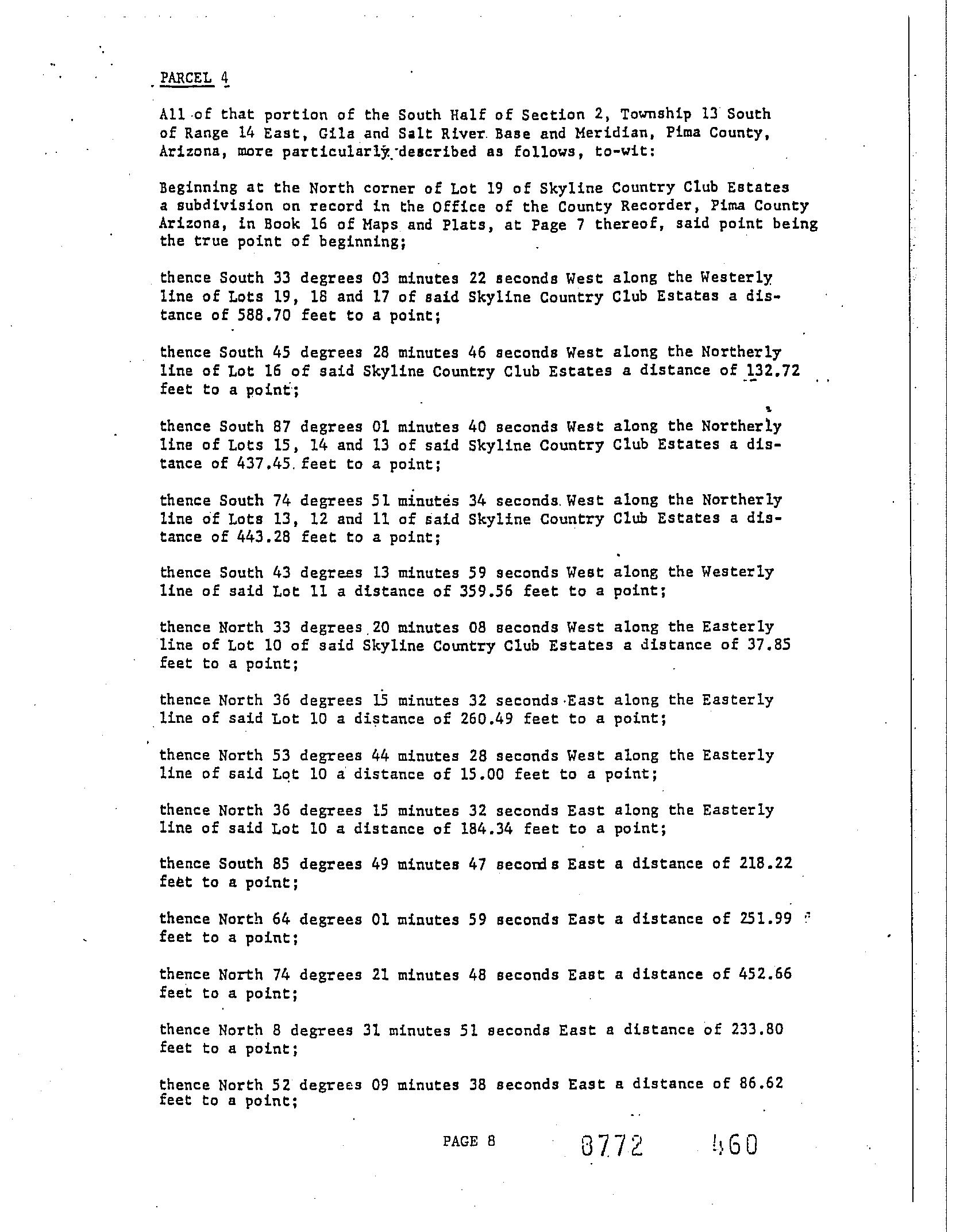 PARCEL 4

All of that portion of the South Half of Section 2, Township 13 South of Range 14 East, Gila and Salt River Base and Meridian, Pima County, Arizona, more particularly described as follows, to-wit:

Beginning at the North corner of Lot 19 of Skyline Country Club Estates a subdivision on record in the Office of the County Recorder, Pima County Arizona, in Book 16 of Maps and Plats, at Page 7 thereof, said point being the true point of beginning;

thence South 33 degrees 03 minutes 22 seconds West along the Westerly line of Lots 19, 18 and 17 of said Skyline Country Club Estates a distance of 588.70 feet to a point;

thence South 45 degrees 28 minutes 46 seconds West along the Northerly line of Lot 16 of said Skyline Country Club Estates a distance of 132.72 feet to a point;

thence South 87 degrees 01 minutes 40 seconds West along the Northerly line of Lots 15, 14 and 13 of said Skyline Country Club Estates a distance of 437.45 feet to a point;

thence South 74 degrees 51 minutes 34 seconds West along the Northerly line of Lots 13, 12 and 11 of said Skyline Country Club Estates a distance of 443.28 feet to a point;

thence South 43 degrees 13 minutes 59 seconds West along the Westerly line of said Lot 11 a distance of 359.56 feet to a point;

thence North 33 degrees 20 minutes 08 seconds West along the Easterly line of Lot 10 of said Skyline Country Club Estates a distance of 37.85 feet to a point;

thence North 36 degrees 15 minutes 32 seconds East along the Easterly line of said Lot 10 a distance of 260.49 feet to a point;

thence North 53 degrees 44 minutes 28 seconds West along the Easterly line of said Lot 10 a distance of 15.00 feet to a point;

thence North 36 degrees 15 minutes 32 seconds East along the Easterly line of said Lot 10 a distance of 184.34 feet to a point;

thence South 85 degrees 49 minutes 47 seconds East a distance of 218.22 feet to a point;

thence North 64 degrees 01 minutes 59 seconds East a distance of 251.99 feet to a point;

thence North 74 degrees 21 minutes 48 seconds East a distance of 452.66 feet to a point;

thence North 8 degrees 31 minutes 51 seconds East a distance of 233.80 feet to a point;

thence North 52 degrees 09 minutes 38 seconds East a distance of 86.62 feet to a point;

PAGE 8 8772 460